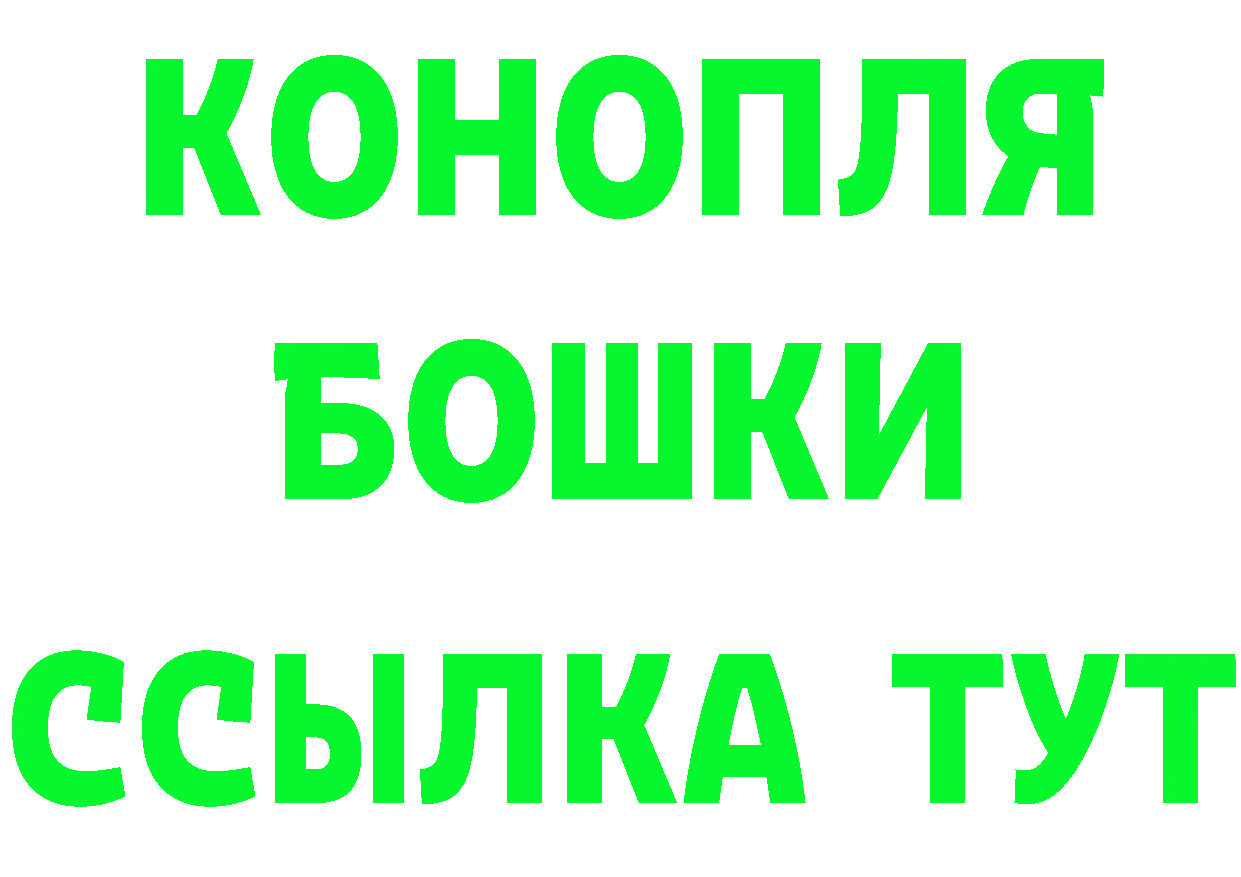 КОНОПЛЯ
БОШКИ
ССЫЛКА ТУТ